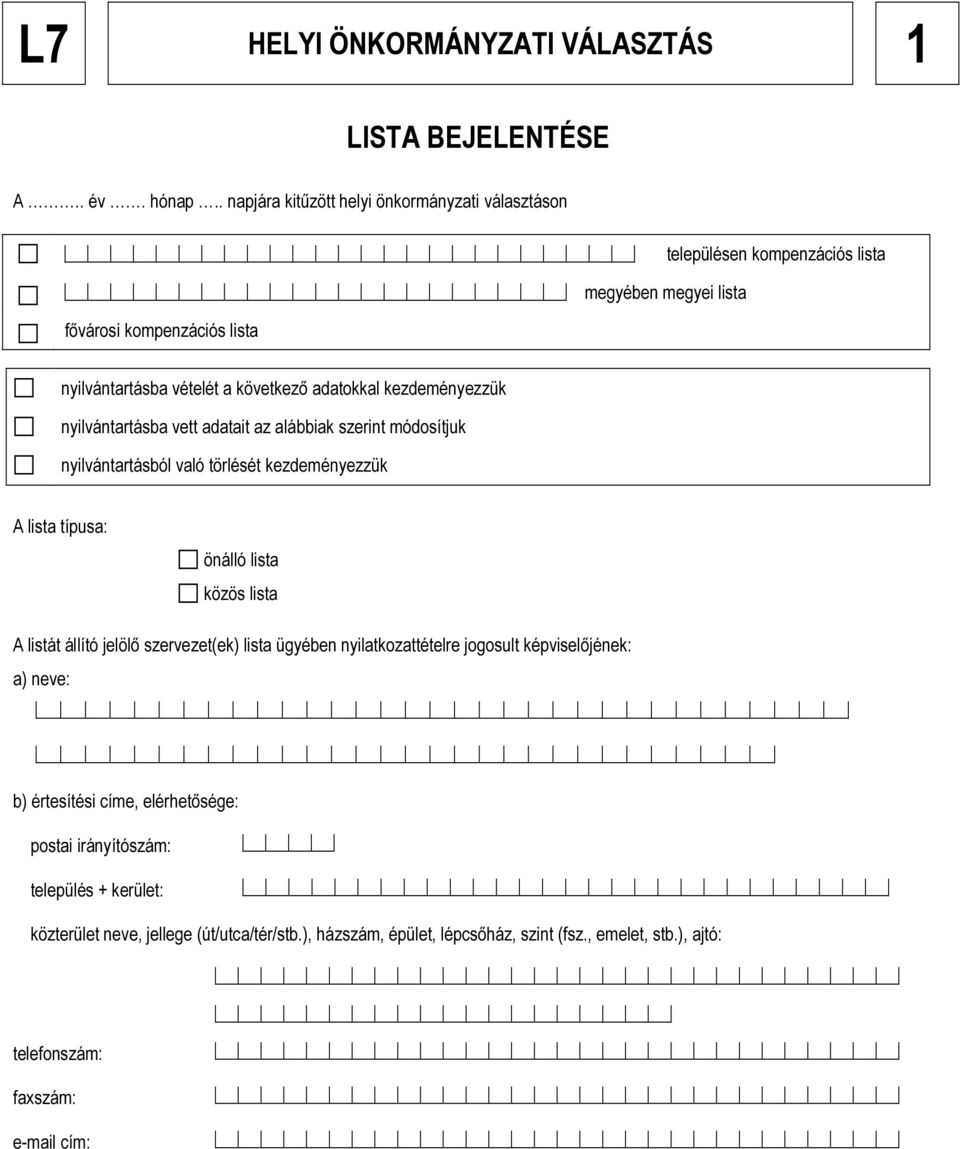 L7

HELYI ÖNKORMÁNYZATI VÁLASZTÁS

1

LISTA BEJELENTÉSE

A ……….. év ……. hónap ….. napjára kitűzött helyi önkormányzati választáson

településen kompenzációs lista

megyében megyei lista

fővárosi kompenzációs lista

nyilvántartásba vételét a következő adatokkal kezdeményezzük

nyilvántartásba vett adatait az alábbiak szerint módosítjuk

nyilvántartásból való törlését kezdeményezzük

A lista típusa:

önálló lista

közös lista

A listát állító jelölő szervezet(ek) lista ügyében nyilatkozattételre jogosult képviselőjének:

a) neve:

b) értesítési címe, elérhetősége:

postai irányítószám:

település + kerület:

közterület neve, jellege (út/utca/tér/stb.), házszám, épület, lépcsőház, szint (fsz., emelet, stb.), ajtó:

telefonszám:

faxszám:

e-mail cím: